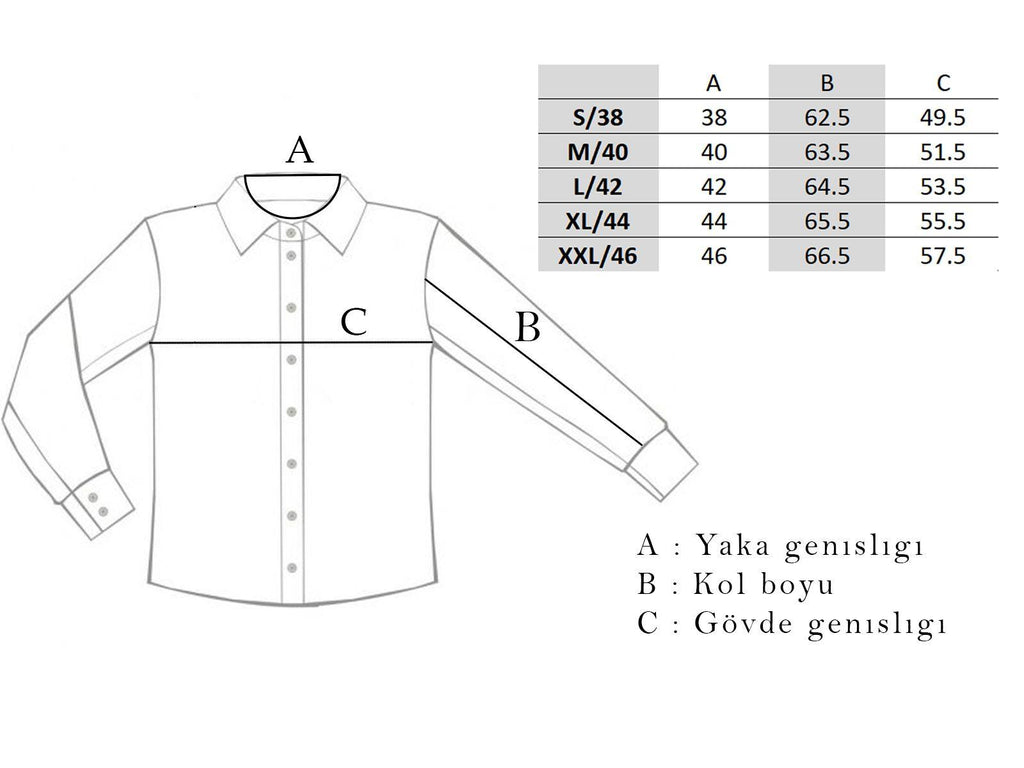 |  | A | B | C |
|---|---|---|---|
| S/38 | 38 | 62.5 | 49.5 |
| M/40 | 40 | 63.5 | 51.5 |
| L/42 | 42 | 64.5 | 53.5 |
| XL/44 | 44 | 65.5 | 55.5 |
| XXL/46 | 46 | 66.5 | 57.5 |

A

C

B

A : Yaka genıslıgı
B : Kol boyu
C : Gövde genıslıgı